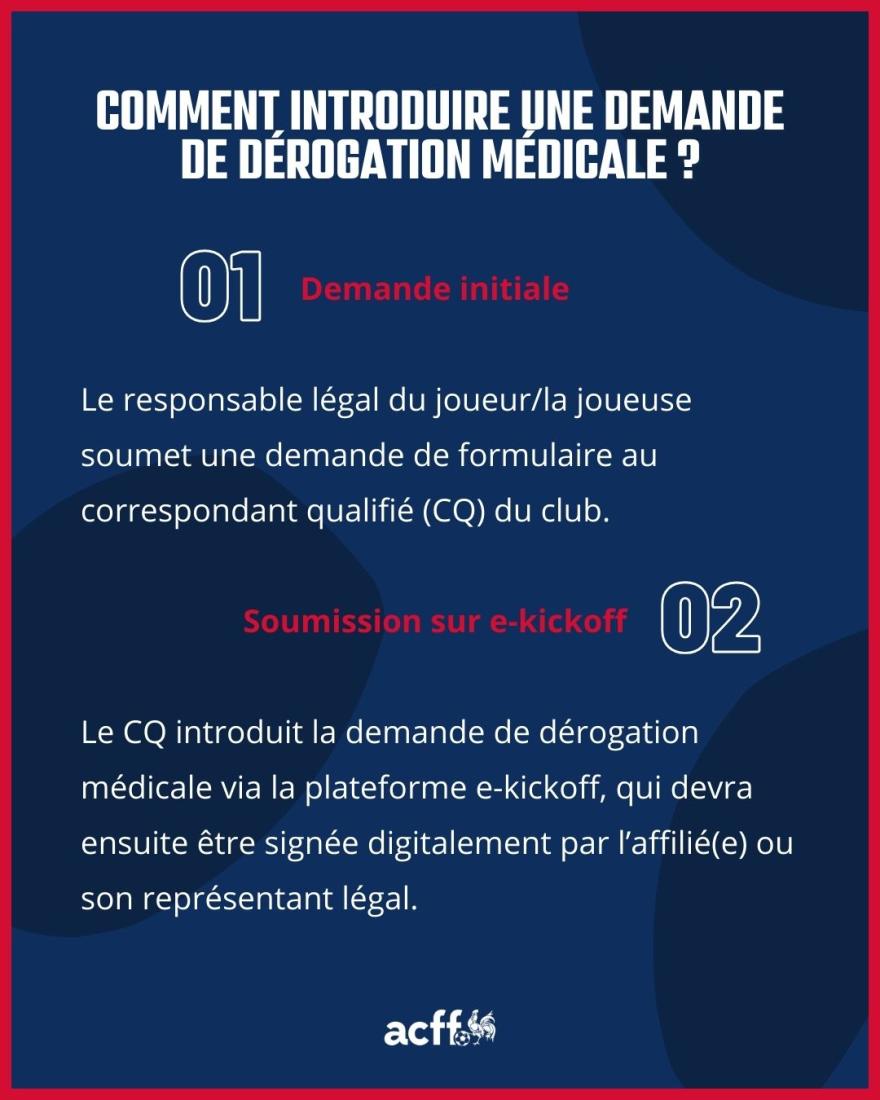 COMMENT INTRODUIRE UNE DEMANDE DE DÉROGATION MÉDICALE ?

01 Demande initiale

Le responsable légal du joueur/la joueuse soumet une demande de formulaire au correspondant qualifié (CQ) du club.

Soumission sur e-kickoff 02

Le CQ introduit la demande de dérogation médicale via la plateforme e-kickoff, qui devra ensuite être signée digitalement par l'affilié(e) ou son représentant légal.

acff